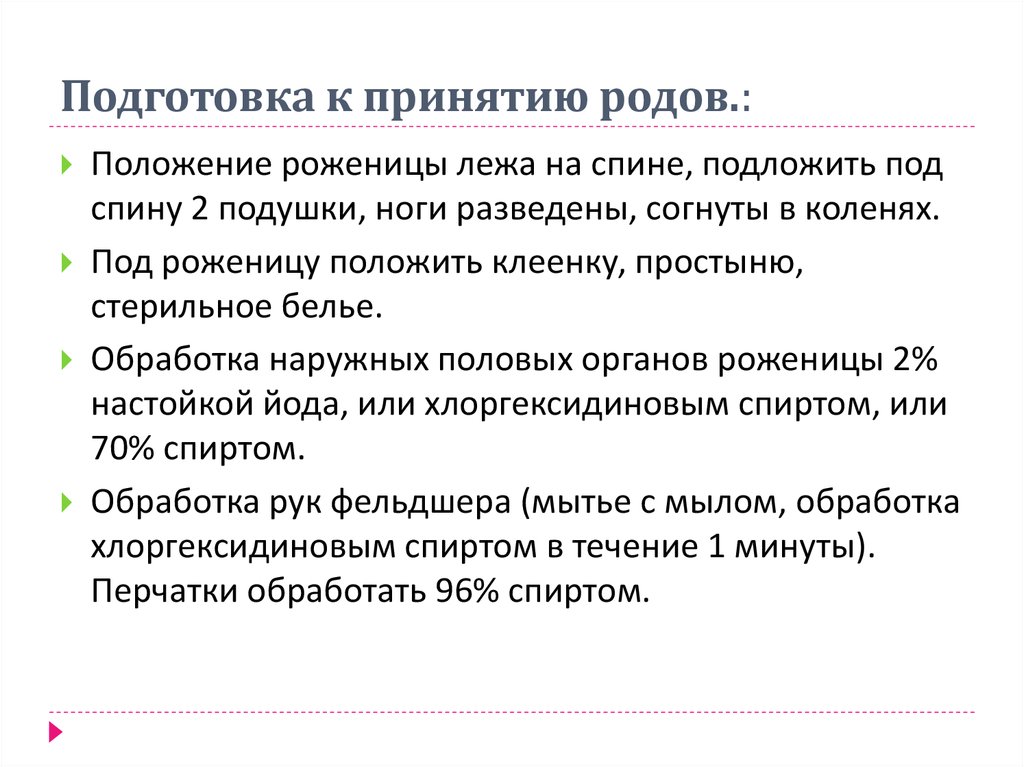 Подготовка к принятию родов.:

Положение роженицы лежа на спине, подложить под спину 2 подушки, ноги разведены, согнуты в коленях.

Под роженицу положить клеенку, простыню, стерильное белье.

Обработка наружных половых органов роженицы 2% настойкой йода, или хлоргексидиновым спиртом, или 70% спиртом.

Обработка рук фельдшера (мытье с мылом, обработка хлоргексидиновым спиртом в течение 1 минуты). Перчатки обработать 96% спиртом.